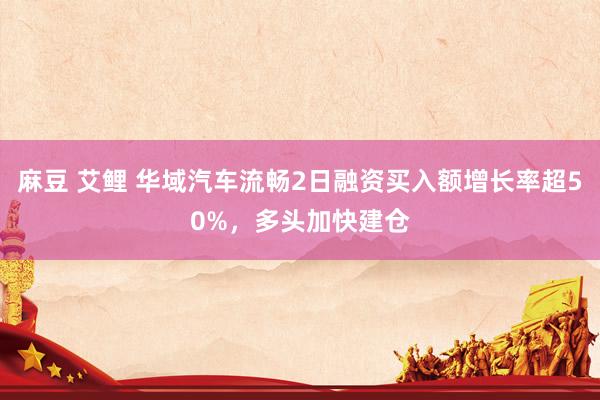 麻豆 艾鲤 华域汽车流畅2日融资买入额增长率超50%，多头加快建仓